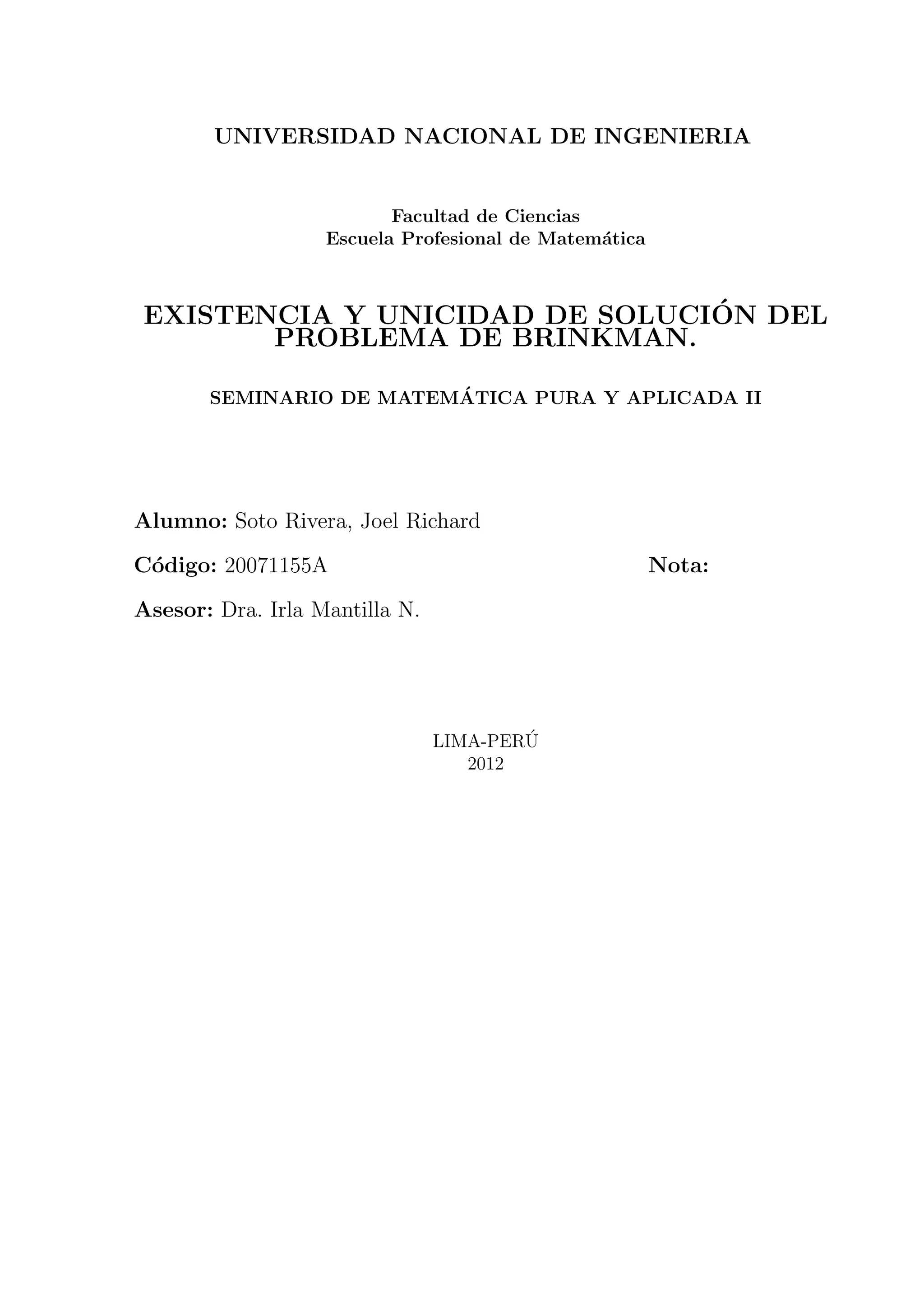 UNIVERSIDAD NACIONAL DE INGENIERIA

Facultad de Ciencias
Escuela Profesional de Matemática

EXISTENCIA Y UNICIDAD DE SOLUCIÓN DEL PROBLEMA DE BRINKMAN.

SEMINARIO DE MATEMÁTICA PURA Y APLICADA II

Alumno: Soto Rivera, Joel Richard

Código: 20071155A

Nota:

Asesor: Dra. Irla Mantilla N.

LIMA-PERÚ
2012